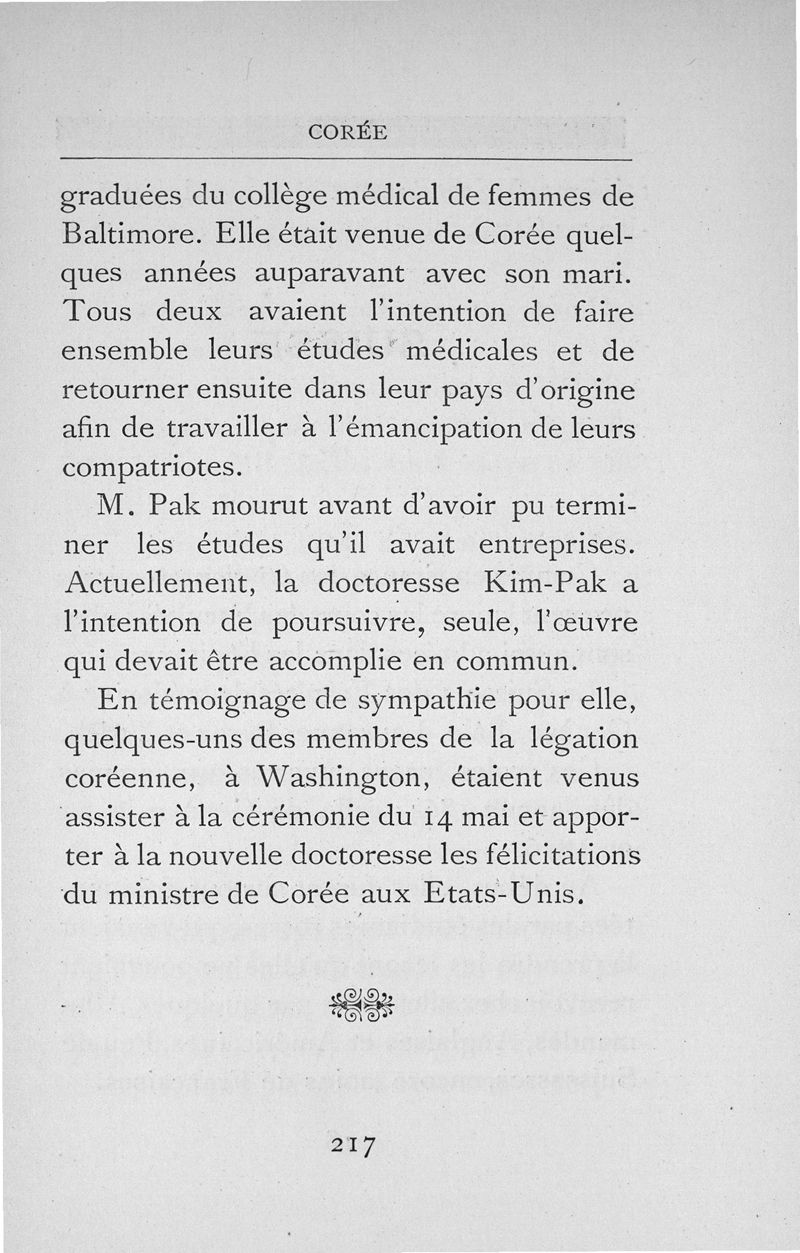 CORÉE

graduées du collège médical de femmes de Baltimore. Elle était venue de Corée quelques années auparavant avec son mari. Tous deux avaient l'intention de faire ensemble leurs études médicales et de retourner ensuite dans leur pays d'origine afin de travailler à l'émancipation de leurs compatriotes.

M. Pak mourut avant d'avoir pu terminer les études qu'il avait entreprises. Actuellement, la doctoresse Kim-Pak a l'intention de poursuivre, seule, l'œuvre qui devait être accomplie en commun.

En témoignage de sympathie pour elle, quelques-uns des membres de la légation coréenne, à Washington, étaient venus assister à la cérémonie du 14 mai et apporter à la nouvelle doctoresse les félicitations du ministre de Corée aux Etats-Unis.

217